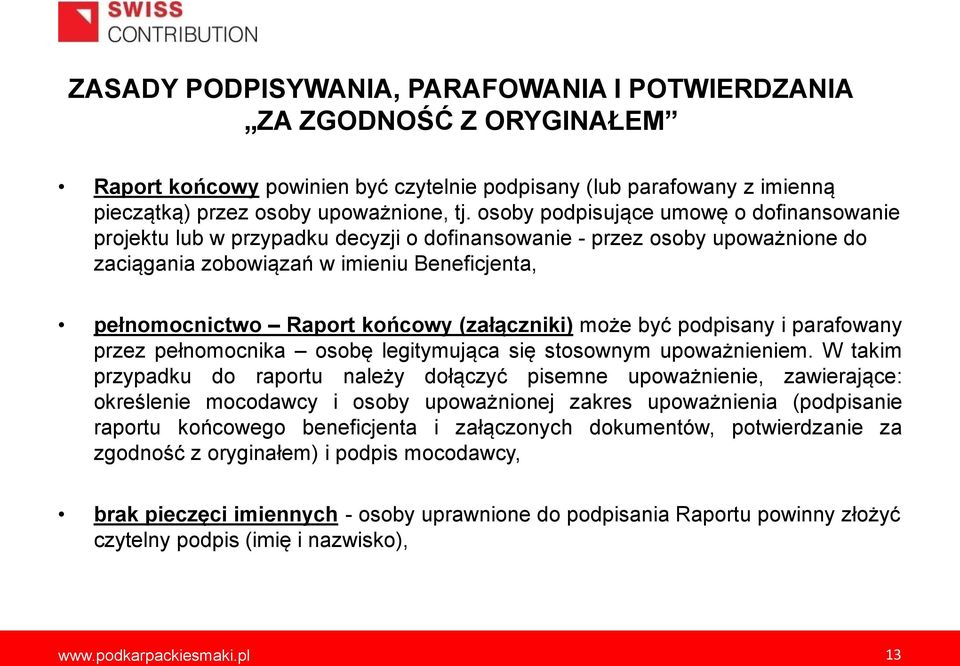 SWISS
CONTRIBUTION

ZASADY PODPISYWANIA, PARAFOWANIA I POTWIERDZANIA „ZA ZGODNOŚĆ Z ORYGINAŁEM"

• Raport końcowy powinien być czytelnie podpisany (lub parafowany z imienną pieczątką) przez osoby upoważnione, tj. osoby podpisujące umowę o dofinansowanie projektu lub w przypadku decyzji o dofinansowanie - przez osoby upoważnione do zaciągania zobowiązań w imieniu Beneficjenta,

• pełnomocnictwo – Raport końcowy (załączniki) może być podpisany i parafowany przez pełnomocnika – osobę legitymująca się stosownym upoważnieniem. W takim przypadku do raportu należy dołączyć pisemne upoważnienie, zawierające: określenie mocodawcy i osoby upoważnionej zakres upoważnienia (podpisanie raportu końcowego beneficjenta i załączonych dokumentów, potwierdzanie za zgodność z oryginałem) i podpis mocodawcy,

• brak pieczęci imiennych - osoby uprawnione do podpisania Raportu powinny złożyć czytelny podpis (imię i nazwisko),

www.podkarpackiesmaki.pl
13